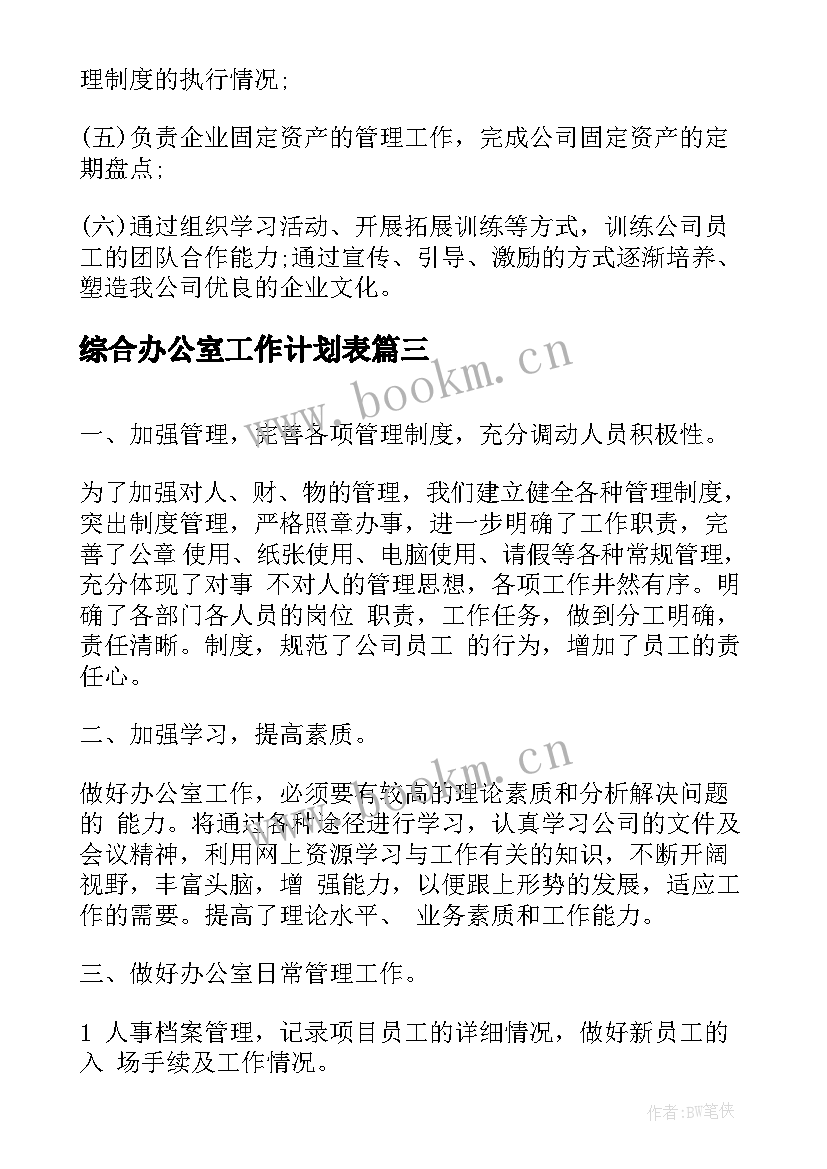 理制度的执行情况;

(五)负责企业固定资产的管理工作，完成公司固定资产的定期盘点;

(六)通过组织学习活动、开展拓展训练等方式，训练公司员工的团队合作能力;通过宣传、引导、激励的方式逐渐培养、塑造我公司优良的企业文化。

综合办公室工作计划表篇三

www.bookm.cn

一、加强管理，完善各项管理制度，充分调动人员积极性。

为了加强对人、财、物的管理，我们建立健全各种管理制度，突出制度管理，严格照章办事，进一步明确了工作职责，完善了公章 使用、纸张使用、电脑使用、请假等各种常规管理，充分体现了对事 不对人的管理思想，各项工作井然有序。明确了各部门各人员的岗位 职责，工作任务，做到分工明确，责任清晰。制度，规范了公司员工 的行为，增加了员工的责任心。

二、加强学习，提高素质。

www.bookm.cn

做好办公室工作，必须要有较高的理论素质和分析解决问题的 能力。将通过各种途径进行学习，认真学习公司的文件及会议精神，利用网上资源学习与工作有关的知识，不断开阔视野，丰富头脑，增 强能力，以便跟上形势的发展，适应工作的需要。提高了理论水平、 业务素质和工作能力。

三、做好办公室日常管理工作。

1 人事档案管理，记录项目员工的详细情况，做好新员工的入 场手续及工作情况。

作者:BW笔侠